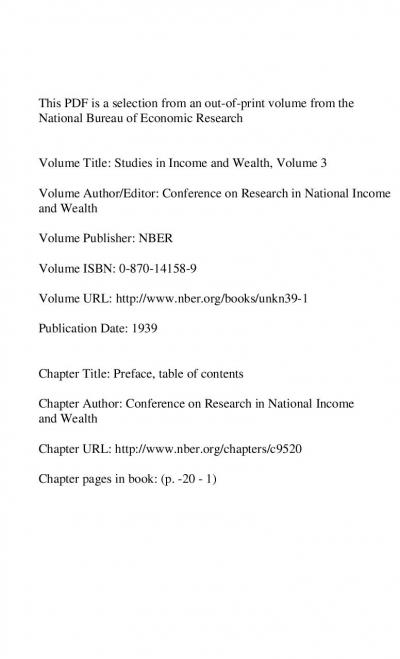 This PDF is a selection from an out-of-print volume from the National Bureau of Economic Research

Volume Title: Studies in Income and Wealth, Volume 3

Volume Author/Editor: Conference on Research in National Income and Wealth

Volume Publisher: NBER

Volume ISBN: 0-870-14158-9

Volume URL: http://www.nber.org/books/unkn39-1

Publication Date: 1939

Chapter Title: Preface, table of contents

Chapter Author: Conference on Research in National Income and Wealth

Chapter URL: http://www.nber.org/chapters/c9520

Chapter pages in book: (p. -20 - 1)